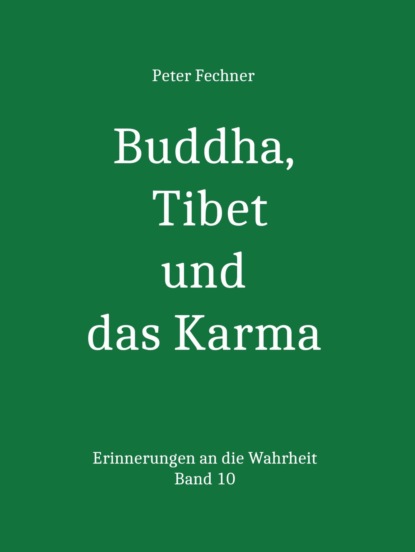 Peter Fechner

Buddha, Tibet und das Karma

Erinnerungen an die Wahrheit
Band 10